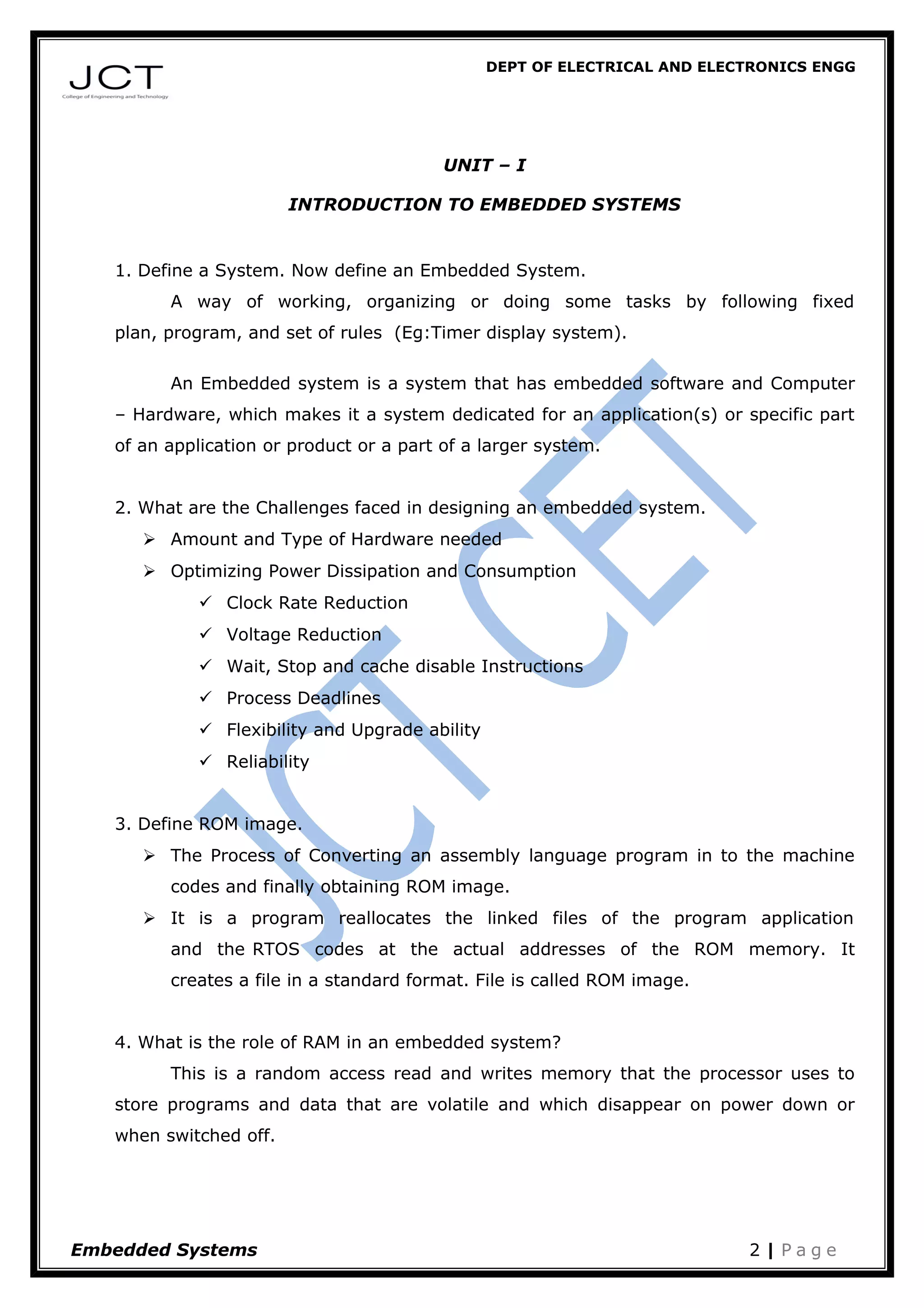 JCT
College of Engineering and Technology

DEPT OF ELECTRICAL AND ELECTRONICS ENGG

UNIT – I

INTRODUCTION TO EMBEDDED SYSTEMS

1. Define a System. Now define an Embedded System.

A way of working, organizing or doing some tasks by following fixed plan, program, and set of rules (Eg:Timer display system).

An Embedded system is a system that has embedded software and Computer – Hardware, which makes it a system dedicated for an application(s) or specific part of an application or product or a part of a larger system.

2. What are the Challenges faced in designing an embedded system.

➢ Amount and Type of Hardware needed
➢ Optimizing Power Dissipation and Consumption
✓ Clock Rate Reduction
✓ Voltage Reduction
✓ Wait, Stop and cache disable Instructions
✓ Process Deadlines
✓ Flexibility and Upgrade ability
✓ Reliability

3. Define ROM image.

➢ The Process of Converting an assembly language program in to the machine codes and finally obtaining ROM image.
➢ It is a program reallocates the linked files of the program application and the RTOS codes at the actual addresses of the ROM memory. It creates a file in a standard format. File is called ROM image.

4. What is the role of RAM in an embedded system?

This is a random access read and writes memory that the processor uses to store programs and data that are volatile and which disappear on power down or when switched off.

JCTCET

Embedded Systems

2 | Page